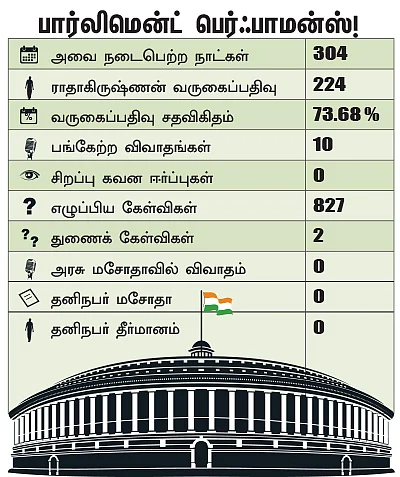 பார்லிமென்ட் பெர்ஃபாமன்ஸ்!

| | |
|---|---|
| அவை நடைபெற்ற நாட்கள் | 304 |
| ராதாகிருஷ்ணன் வருகைப்பதிவு | 224 |
| வருகைப்பதிவு சதவிகிதம் | 73.68 % |
| பங்கேற்ற விவாதங்கள் | 10 |
| சிறப்பு கவன ஈர்ப்புகள் | 0 |
| எழுப்பிய கேள்விகள் | 827 |
| துணைக் கேள்விகள் | 2 |
| அரசு மசோதாவில் விவாதம் | 0 |
| தனிநபர் மசோதா | 0 |
| தனிநபர் தீர்மானம் | 0 |